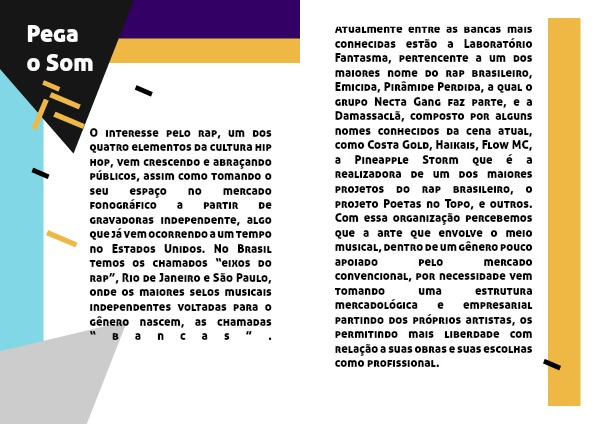 Pega o Som

O interesse pelo rap, um dos quatro elementos da cultura hip hop, vem crescendo e abraçando públicos, assim como tomando o seu espaço no mercado fonográfico a partir de gravadoras independente, algo que já vem ocorrendo a um tempo no Estados Unidos. No Brasil temos os chamados "eixos do rap", Rio de Janeiro e São Paulo, onde os maiores selos musicais independentes voltadas para o gênero nascem, as chamadas "bancas".

Atualmente entre as bancas mais conhecidas estão a Laboratório Fantasma, pertencente a um dos maiores nome do rap brasileiro, Emicida, Pirâmide Perdida, a qual o grupo Necta Gang faz parte, e a Damassaclã, composto por alguns nomes conhecidos da cena atual, como Costa Gold, Haikais, Flow MC, a Pineapple Storm que é a realizadora de um dos maiores projetos do rap brasileiro, o projeto Poetas no Topo, e outros. Com essa organização percebemos que a arte que envolve o meio musical, dentro de um gênero pouco apoiado pelo mercado convencional, por necessidade vem tomando uma estrutura mercadológica e empresarial partindo dos próprios artistas, os permitindo mais liberdade com relação a suas obras e suas escolhas como profissional.